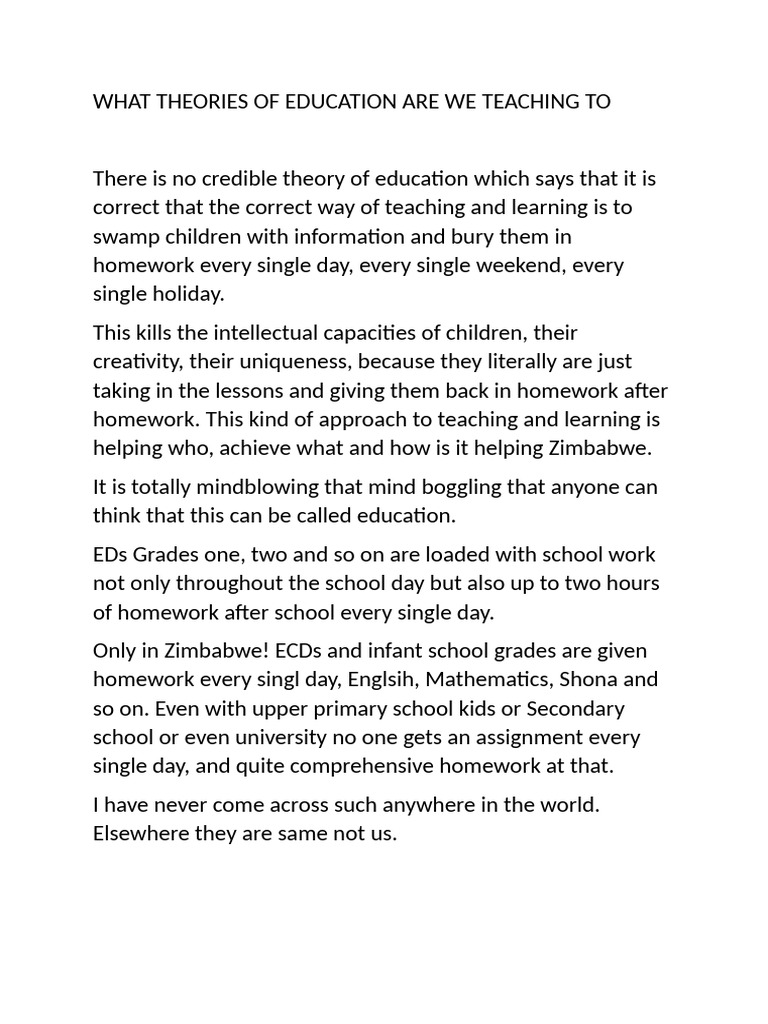 WHAT THEORIES OF EDUCATION ARE WE TEACHING TO

There is no credible theory of education which says that it is correct that the correct way of teaching and learning is to swamp children with information and bury them in homework every single day, every single weekend, every single holiday.

This kills the intellectual capacities of children, their creativity, their uniqueness, because they literally are just taking in the lessons and giving them back in homework after homework. This kind of approach to teaching and learning is helping who, achieve what and how is it helping Zimbabwe.

It is totally mindblowing that mind boggling that anyone can think that this can be called education.

EDs Grades one, two and so on are loaded with school work not only throughout the school day but also up to two hours of homework after school every single day.

Only in Zimbabwe! ECDs and infant school grades are given homework every singl day, Englsih, Mathematics, Shona and so on. Even with upper primary school kids or Secondary school or even university no one gets an assignment every single day, and quite comprehensive homework at that.

I have never come across such anywhere in the world. Elsewhere they are same not us.